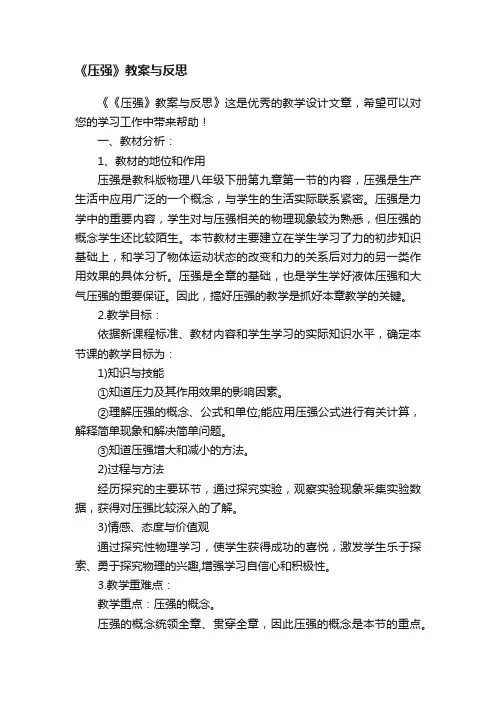 《压强》教案与反思

《《压强》教案与反思》这是优秀的教学设计文章，希望可以对您的学习工作中带来帮助！

一、教材分析：

1、教材的地位和作用

压强是教科版物理八年级下册第九章第一节的内容，压强是生产生活中应用广泛的一个概念，与学生的生活实际联系紧密。压强是力学中的重要内容，学生对与压强相关的物理现象较为熟悉，但压强的概念学生还比较陌生。本节教材主要建立在学生学习了力的初步知识基础上，和学习了物体运动状态的改变和力的关系后对力的另一类作用效果的具体分析。压强是全章的基础，也是学生学好液体压强和大气压强的重要保证。因此，搞好压强的教学是抓好本章教学的关键。

2.教学目标：

依据新课程标准、教材内容和学生学习的实际知识水平，确定本节课的教学目标为：

1)知识与技能

①知道压力及其作用效果的影响因素。

②理解压强的概念、公式和单位;能应用压强公式进行有关计算，解释简单现象和解决简单问题。

③知道压强增大和减小的方法。

2)过程与方法

经历探究的主要环节，通过探究实验，观察实验现象采集实验数据，获得对压强比较深入的了解。

3)情感、态度与价值观

通过探究性物理学习，使学生获得成功的喜悦，激发学生乐于探索、勇于探究物理的兴趣,增强学习自信心和积极性。

3.教学重难点：

教学重点：压强的概念。

压强的概念统领全章、贯穿全章，因此压强的概念是本节的重点。